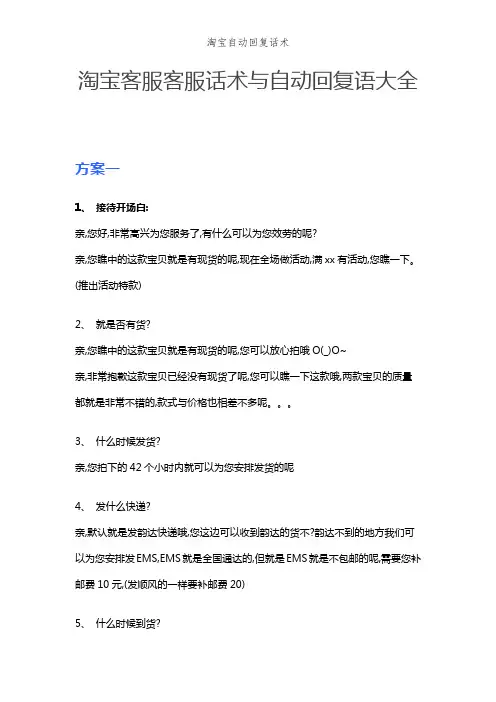 淘宝自动回复话术

淘宝客服客服话术与自动回复语大全

方案一

1、 接待开场白:

亲,您好,非常高兴为您服务了,有什么可以为您效劳的呢?

亲,您瞧中的这款宝贝就是有现货的呢,现在全场做活动,满 xx 有活动,您瞧一下。(推出活动特款)

2、 就是否有货?

亲,您瞧中的这款宝贝就是有现货的呢,您可以放心拍哦 O(_)O~

亲,非常抱歉这款宝贝已经没有现货了呢,您可以瞧一下这款哦,两款宝贝的质量都就是非常不错的,款式与价格也相差不多呢。。。

3、 什么时候发货?

亲,您拍下的 42 个小时内就可以为您安排发货的呢

4、 发什么快递?

亲,默认就是发韵达快递哦,您这边可以收到韵达的货不?韵达不到的地方我们可以为您安排发 EMS,EMS 就是全国通达的,但就是 EMS 就是不包邮的呢,需要您补邮费 10 元,(发顺风的一样要补邮费 20)

5、 什么时候到货?